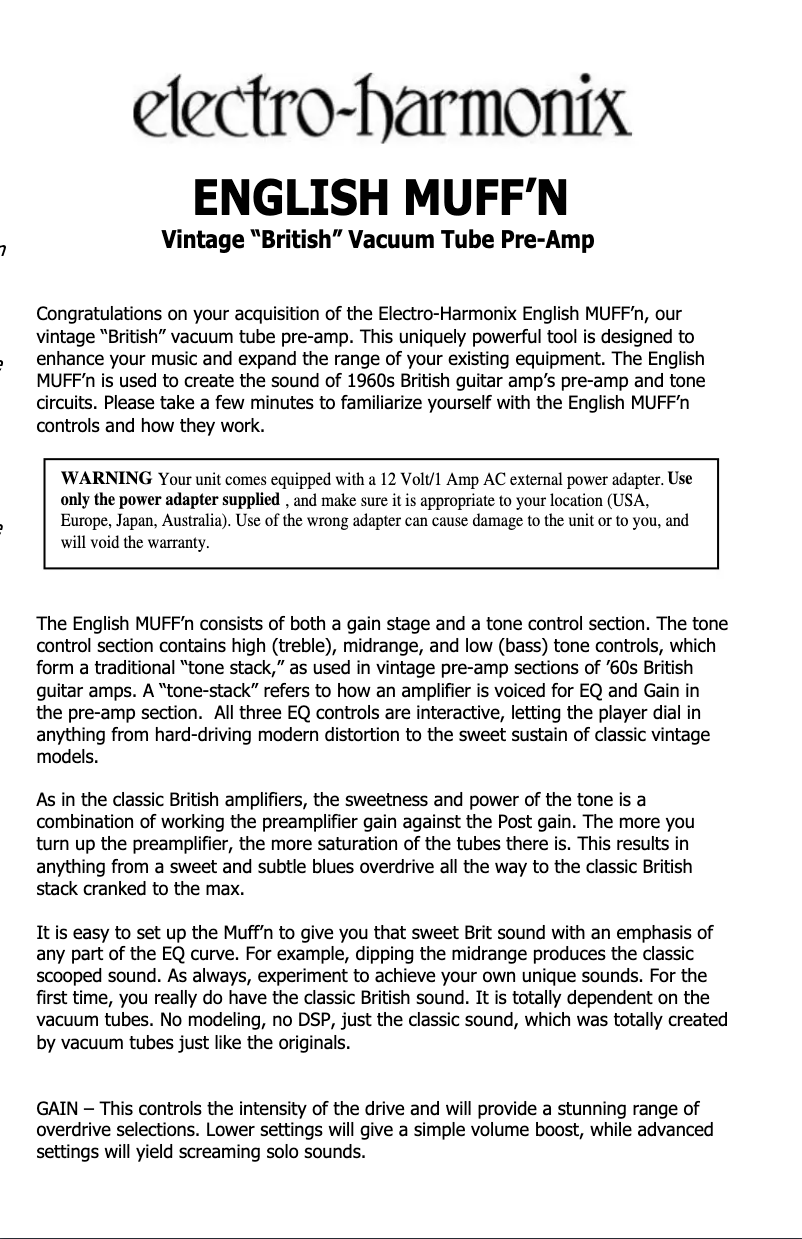 electro-harmonix

ENGLISH MUFF'N

Vintage "British" Vacuum Tube Pre-Amp

Congratulations on your acquisition of the Electro-Harmonix English MUFF'n, our vintage "British" vacuum tube pre-amp. This uniquely powerful tool is designed to enhance your music and expand the range of your existing equipment. The English MUFF'n is used to create the sound of 1960s British guitar amp's pre-amp and tone circuits. Please take a few minutes to familiarize yourself with the English MUFF'n controls and how they work.

WARNING Your unit comes equipped with a 12 Volt/1 Amp AC external power adapter. Use only the power adapter supplied , and make sure it is appropriate to your location (USA, Europe, Japan, Australia). Use of the wrong adapter can cause damage to the unit or to you, and will void the warranty.

The English MUFF'n consists of both a gain stage and a tone control section. The tone control section contains high (treble), midrange, and low (bass) tone controls, which form a traditional "tone stack," as used in vintage pre-amp sections of '60s British guitar amps. A "tone-stack" refers to how an amplifier is voiced for EQ and Gain in the pre-amp section. All three EQ controls are interactive, letting the player dial in anything from hard-driving modern distortion to the sweet sustain of classic vintage models.

As in the classic British amplifiers, the sweetness and power of the tone is a combination of working the preamplifier gain against the Post gain. The more you turn up the preamplifier, the more saturation of the tubes there is. This results in anything from a sweet and subtle blues overdrive all the way to the classic British stack cranked to the max.

It is easy to set up the Muff'n to give you that sweet Brit sound with an emphasis of any part of the EQ curve. For example, dipping the midrange produces the classic scooped sound. As always, experiment to achieve your own unique sounds. For the first time, you really do have the classic British sound. It is totally dependent on the vacuum tubes. No modeling, no DSP, just the classic sound, which was totally created by vacuum tubes just like the originals.

GAIN – This controls the intensity of the drive and will provide a stunning range of overdrive selections. Lower settings will give a simple volume boost, while advanced settings will yield screaming solo sounds.